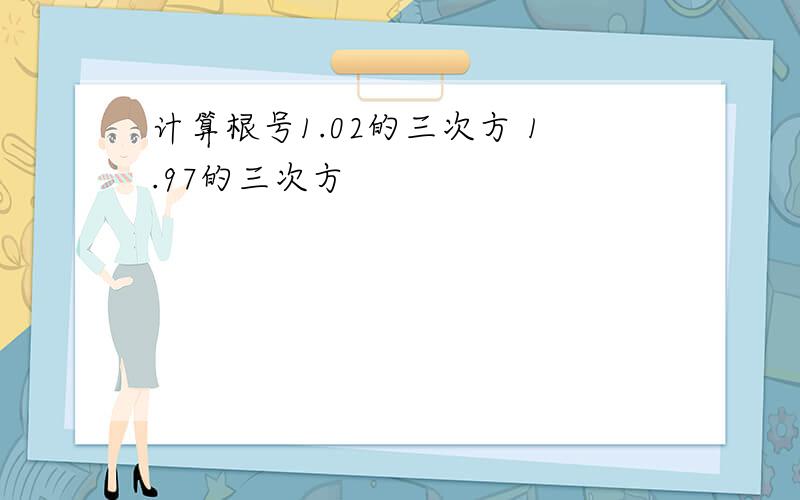 计算根号1.02的三次方 1.97的三次方